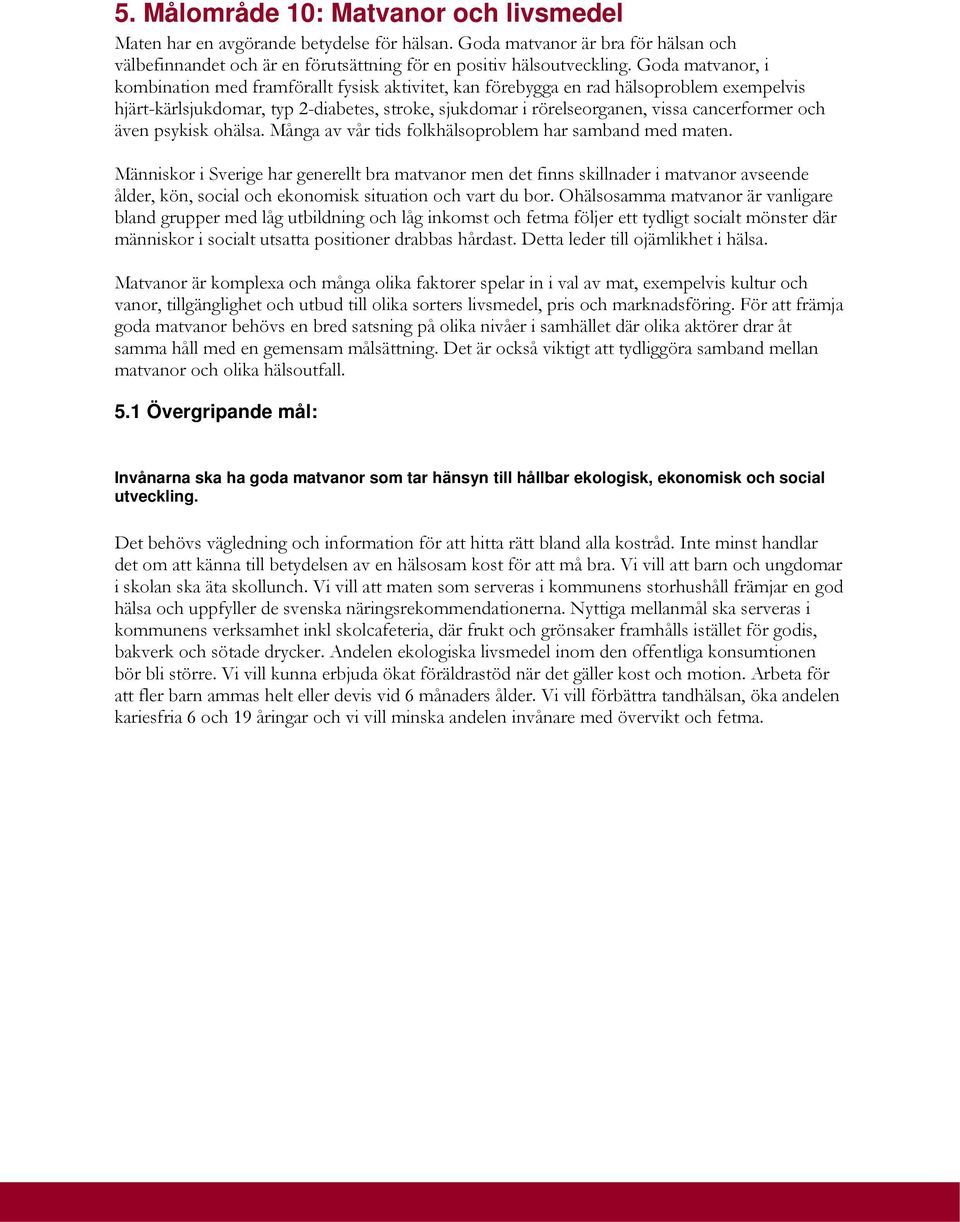 5. Målområde 10: Matvanor och livsmedel

Maten har en avgörande betydelse för hälsan. Goda matvanor är bra för hälsan och välbefinnandet och är en förutsättning för en positiv hälsoutveckling. Goda matvanor, i kombination med framförallt fysisk aktivitet, kan förebygga en rad hälsoproblem exempelvis hjärt-kärlsjukdomar, typ 2-diabetes, stroke, sjukdomar i rörelseorganen, vissa cancerformer och även psykisk ohälsa. Många av vår tids folkhälsoproblem har samband med maten.

Människor i Sverige har generellt bra matvanor men det finns skillnader i matvanor avseende ålder, kön, social och ekonomisk situation och vart du bor. Ohälsosamma matvanor är vanligare bland grupper med låg utbildning och låg inkomst och fetma följer ett tydligt socialt mönster där människor i socialt utsatta positioner drabbas hårdast. Detta leder till ojämlikhet i hälsa.

Matvanor är komplexa och många olika faktorer spelar in i val av mat, exempelvis kultur och vanor, tillgänglighet och utbud till olika sorters livsmedel, pris och marknadsföring. För att främja goda matvanor behövs en bred satsning på olika nivåer i samhället där olika aktörer drar åt samma håll med en gemensam målsättning. Det är också viktigt att tydliggöra samband mellan matvanor och olika hälsoutfall.

5.1 Övergripande mål:

Invånarna ska ha goda matvanor som tar hänsyn till hållbar ekologisk, ekonomisk och social utveckling.

Det behövs vägledning och information för att hitta rätt bland alla kostråd. Inte minst handlar det om att känna till betydelsen av en hälsosam kost för att må bra. Vi vill att barn och ungdomar i skolan ska äta skollunch. Vi vill att maten som serveras i kommunens storhushåll främjar en god hälsa och uppfyller de svenska näringsrekommendationerna. Nyttiga mellanmål ska serveras i kommunens verksamhet inkl skolcafeteria, där frukt och grönsaker framhålls istället för godis, bakverk och sötade drycker. Andelen ekologiska livsmedel inom den offentliga konsumtionen bör bli större. Vi vill kunna erbjuda ökat föräldrastöd när det gäller kost och motion. Arbeta för att fler barn ammas helt eller devis vid 6 månaders ålder. Vi vill förbättra tandhälsan, öka andelen kariesfria 6 och 19 åringar och vi vill minska andelen invånare med övervikt och fetma.